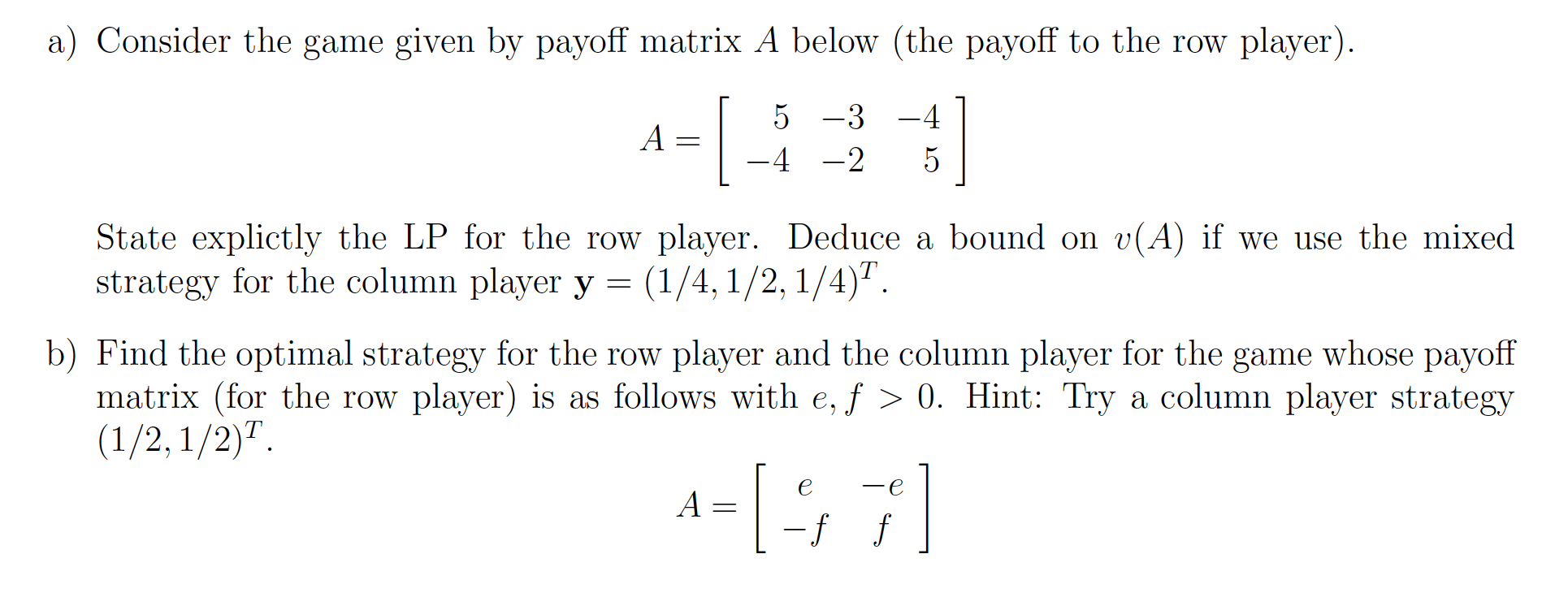 a) Consider the game given by payoff matrix $A$ below (the payoff to the row player).

$$A = \begin{bmatrix} 5 & -3 & -4 \\ -4 & -2 & 5 \end{bmatrix}$$

State explictly the LP for the row player. Deduce a bound on $v(A)$ if we use the mixed strategy for the column player $\mathbf{y} = (1/4, 1/2, 1/4)^T$.

b) Find the optimal strategy for the row player and the column player for the game whose payoff matrix (for the row player) is as follows with $e, f > 0$. Hint: Try a column player strategy $(1/2, 1/2)^T$.

$$A = \begin{bmatrix} e & -e \\ -f & f \end{bmatrix}$$